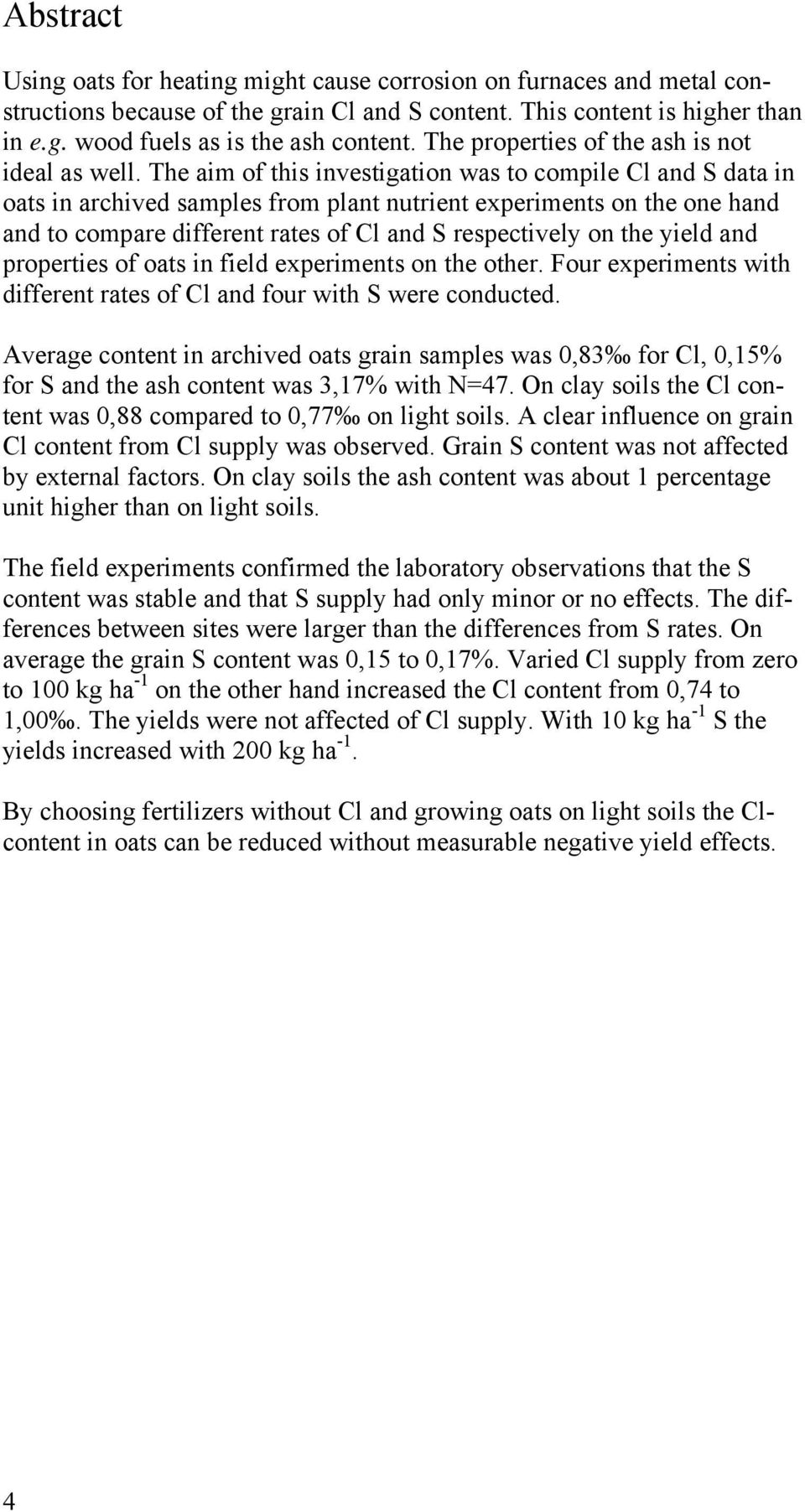 Abstract

Using oats for heating might cause corrosion on furnaces and metal constructions because of the grain Cl and S content. This content is higher than in e.g. wood fuels as is the ash content. The properties of the ash is not ideal as well. The aim of this investigation was to compile Cl and S data in oats in archived samples from plant nutrient experiments on the one hand and to compare different rates of Cl and S respectively on the yield and properties of oats in field experiments on the other. Four experiments with different rates of Cl and four with S were conducted.

Average content in archived oats grain samples was 0,83‰ for Cl, 0,15% for S and the ash content was 3,17% with N=47. On clay soils the Cl content was 0,88 compared to 0,77‰ on light soils. A clear influence on grain Cl content from Cl supply was observed. Grain S content was not affected by external factors. On clay soils the ash content was about 1 percentage unit higher than on light soils.

The field experiments confirmed the laboratory observations that the S content was stable and that S supply had only minor or no effects. The differences between sites were larger than the differences from S rates. On average the grain S content was 0,15 to 0,17%. Varied Cl supply from zero to 100 kg ha$^{-1}$ on the other hand increased the Cl content from 0,74 to 1,00‰. The yields were not affected of Cl supply. With 10 kg ha$^{-1}$ S the yields increased with 200 kg ha$^{-1}$.

By choosing fertilizers without Cl and growing oats on light soils the Cl-content in oats can be reduced without measurable negative yield effects.

4